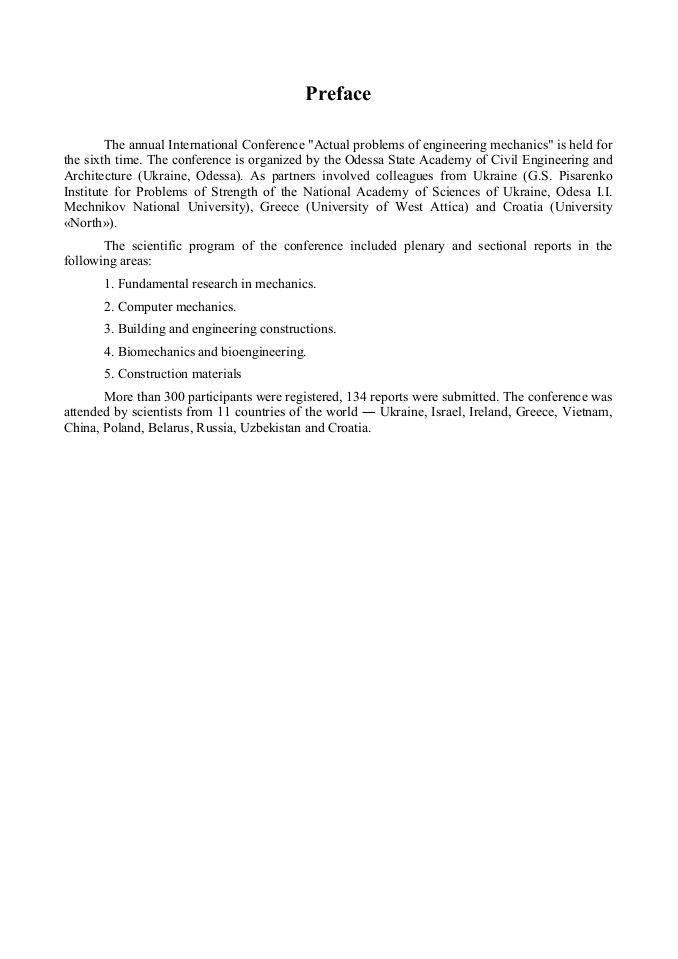 Preface

The annual International Conference "Actual problems of engineering mechanics" is held for the sixth time. The conference is organized by the Odessa State Academy of Civil Engineering and Architecture (Ukraine, Odessa). As partners involved colleagues from Ukraine (G.S. Pisarenko Institute for Problems of Strength of the National Academy of Sciences of Ukraine, Odesa I.I. Mechnikov National University), Greece (University of West Attica) and Croatia (University «North»).

The scientific program of the conference included plenary and sectional reports in the following areas:

1. Fundamental research in mechanics.

2. Computer mechanics.

3. Building and engineering constructions.

4. Biomechanics and bioengineering.

5. Construction materials

More than 300 participants were registered, 134 reports were submitted. The conference was attended by scientists from 11 countries of the world — Ukraine, Israel, Ireland, Greece, Vietnam, China, Poland, Belarus, Russia, Uzbekistan and Croatia.